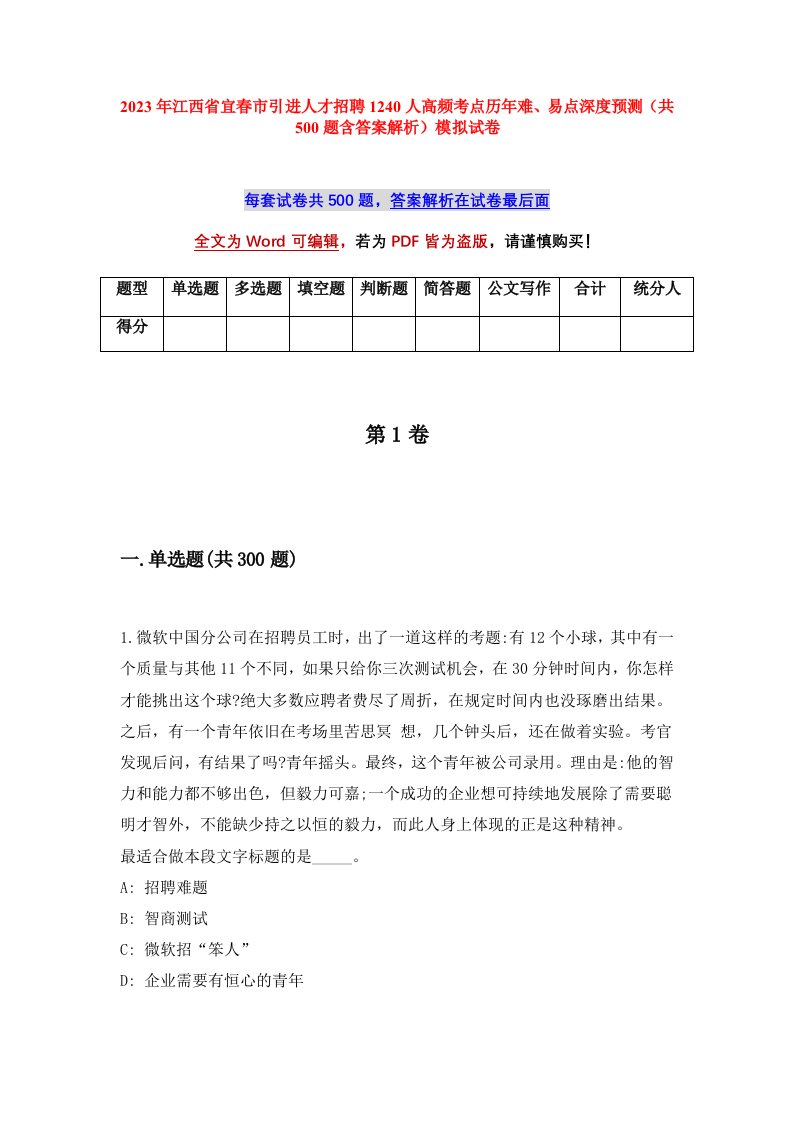 2023年江西省宜春市引进人才招聘1240人高频考点历年难、易点深度预测（共500题含答案解析）模拟试卷

每套试卷共500题，答案解析在试卷最后面

全文为Word可编辑，若为PDF皆为盗版，请谨慎购买！

| 题型 | 单选题 | 多选题 | 填空题 | 判断题 | 简答题 | 公文写作 | 合计 | 统分人 |
|---|---|---|---|---|---|---|---|---|
| 得分 | | | | | | | | |

第1卷

一.单选题(共300题)

1.微软中国分公司在招聘员工时，出了一道这样的考题:有12个小球，其中有一个质量与其他11个不同，如果只给你三次测试机会，在30分钟时间内，你怎样才能挑出这个球?绝大多数应聘者费尽了周折，在规定时间内也没琢磨出结果。之后，有一个青年依旧在考场里苦思冥 想，几个钟头后，还在做着实验。考官发现后问，有结果了吗?青年摇头。最终，这个青年被公司录用。理由是:他的智力和能力都不够出色，但毅力可嘉;一个成功的企业想可持续地发展除了需要聪明才智外，不能缺少持之以恒的毅力，而此人身上体现的正是这种精神。
最适合做本段文字标题的是_____。
A: 招聘难题
B: 智商测试
C: 微软招“笨人”
D: 企业需要有恒心的青年